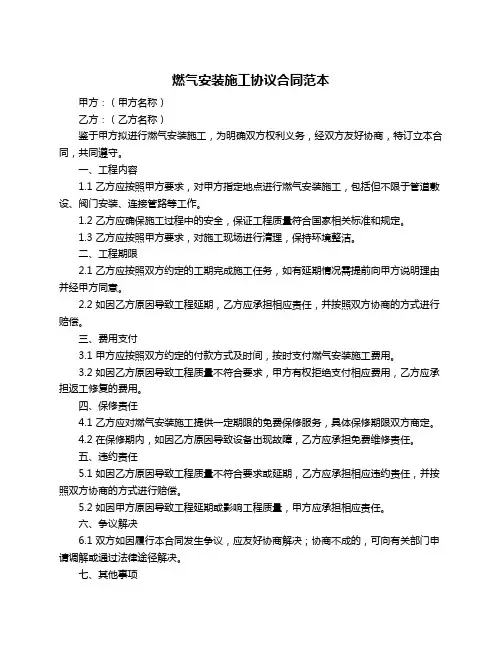 燃气安装施工协议合同范本

甲方：（甲方名称）

乙方：（乙方名称）

鉴于甲方拟进行燃气安装施工，为明确双方权利义务，经双方友好协商，特订立本合同，共同遵守。

一、工程内容

1.1 乙方应按照甲方要求，对甲方指定地点进行燃气安装施工，包括但不限于管道敷设、阀门安装、连接管路等工作。

1.2 乙方应确保施工过程中的安全，保证工程质量符合国家相关标准和规定。

1.3 乙方应按照甲方要求，对施工现场进行清理，保持环境整洁。

二、工程期限

2.1 乙方应按照双方约定的工期完成施工任务，如有延期情况需提前向甲方说明理由并经甲方同意。

2.2 如因乙方原因导致工程延期，乙方应承担相应责任，并按照双方协商的方式进行赔偿。

三、费用支付

3.1 甲方应按照双方约定的付款方式及时间，按时支付燃气安装施工费用。

3.2 如因乙方原因导致工程质量不符合要求，甲方有权拒绝支付相应费用，乙方应承担返工修复的费用。

四、保修责任

4.1 乙方应对燃气安装施工提供一定期限的免费保修服务，具体保修期限双方商定。

4.2 在保修期内，如因乙方原因导致设备出现故障，乙方应承担免费维修责任。

五、违约责任

5.1 如因乙方原因导致工程质量不符合要求或延期，乙方应承担相应违约责任，并按照双方协商的方式进行赔偿。

5.2 如因甲方原因导致工程延期或影响工程质量，甲方应承担相应责任。

六、争议解决

6.1 双方如因履行本合同发生争议，应友好协商解决；协商不成的，可向有关部门申请调解或通过法律途径解决。

七、其他事项